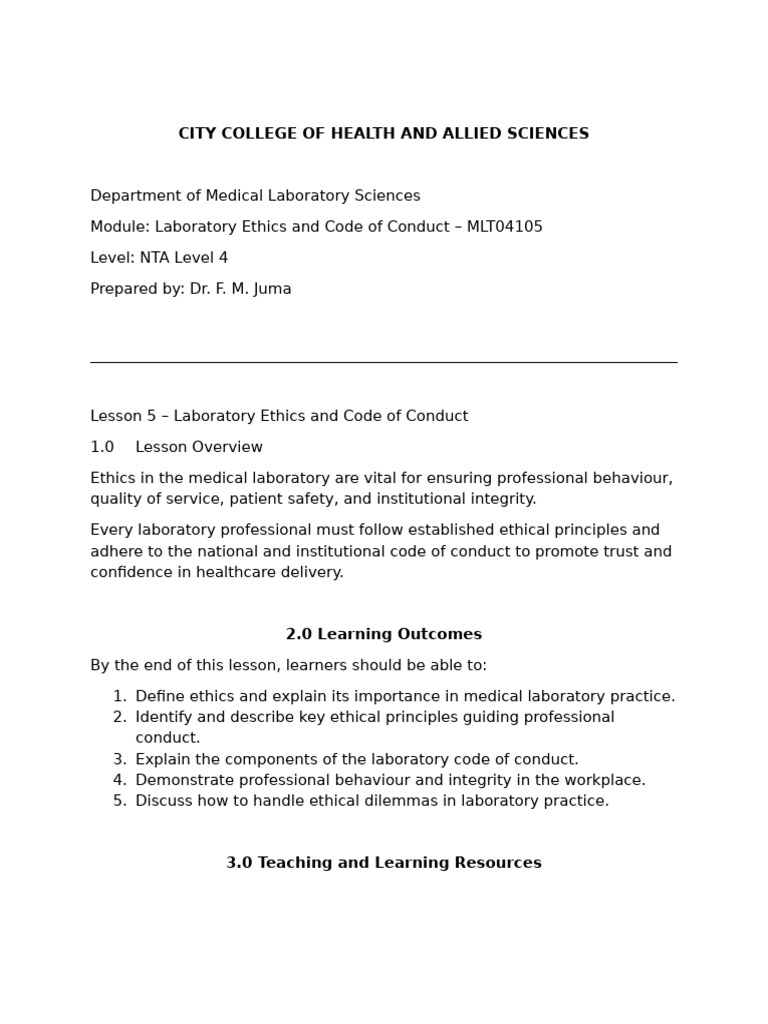 CITY COLLEGE OF HEALTH AND ALLIED SCIENCES

Department of Medical Laboratory Sciences

Module: Laboratory Ethics and Code of Conduct – MLT04105

Level: NTA Level 4

Prepared by: Dr. F. M. Juma

Lesson 5 – Laboratory Ethics and Code of Conduct

1.0 Lesson Overview

Ethics in the medical laboratory are vital for ensuring professional behaviour, quality of service, patient safety, and institutional integrity.

Every laboratory professional must follow established ethical principles and adhere to the national and institutional code of conduct to promote trust and confidence in healthcare delivery.

2.0 Learning Outcomes

By the end of this lesson, learners should be able to:

1. Define ethics and explain its importance in medical laboratory practice.
2. Identify and describe key ethical principles guiding professional conduct.
3. Explain the components of the laboratory code of conduct.
4. Demonstrate professional behaviour and integrity in the workplace.
5. Discuss how to handle ethical dilemmas in laboratory practice.

3.0 Teaching and Learning Resources